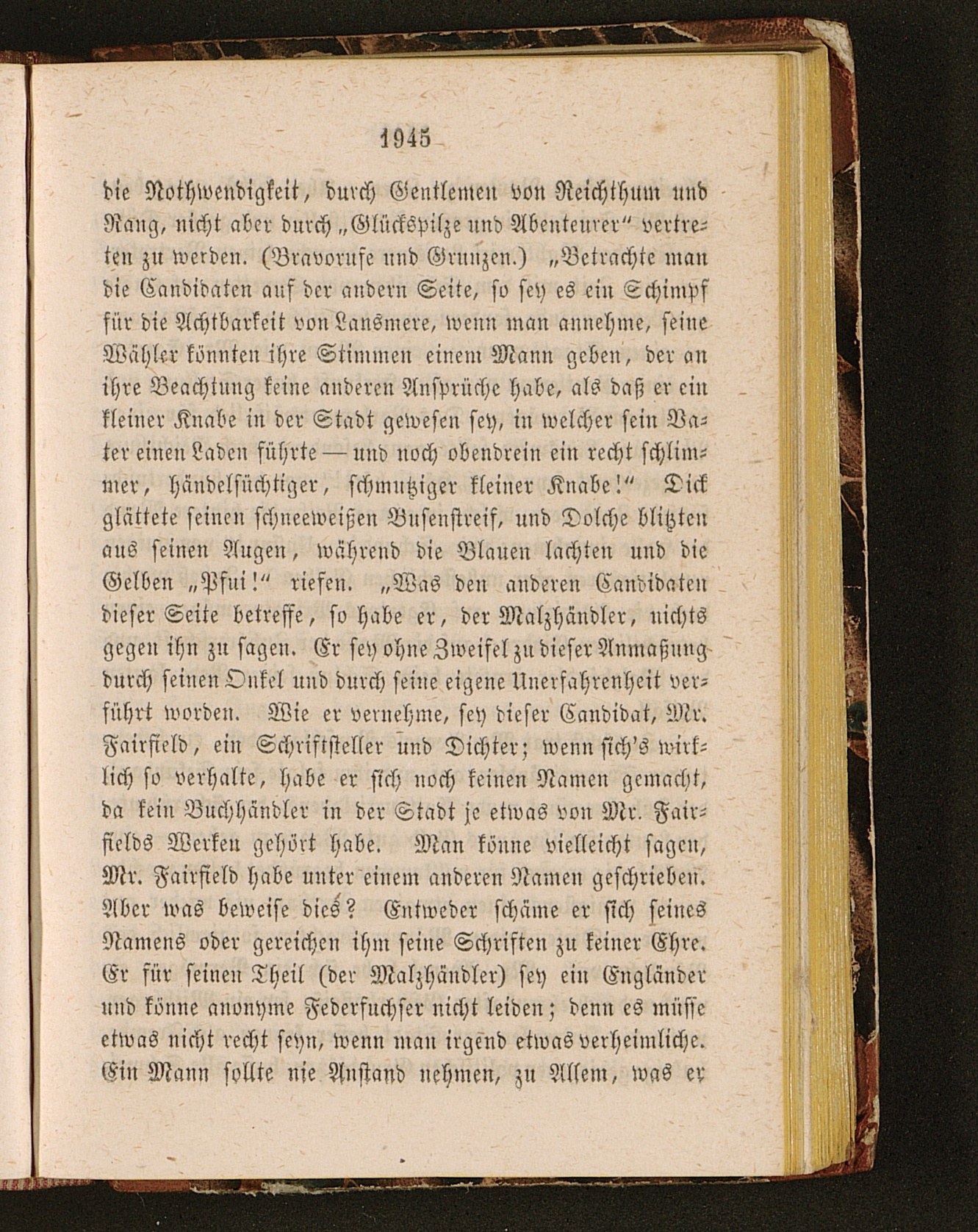 1945

die Nothwendigkeit, durch Gentlemen von Reichthum und Rang, nicht aber durch „Glückspilze und Abenteurer" vertreten zu werden. (Bravorufe und Grunzen.) „Betrachte man die Candidaten auf der andern Seite, so sey es ein Schimpf für die Achtbarkeit von Lansmere, wenn man annehme, seine Wähler könnten ihre Stimmen einem Mann geben, der an ihre Beachtung keine anderen Ansprüche habe, als daß er ein kleiner Knabe in der Stadt gewesen sey, in welcher sein Vater einen Laden führte — und noch obendrein ein recht schlimmer, händelsüchtiger, schmutziger kleiner Knabe!" Dick glättete seinen schneeweißen Busenstreif, und Dolche blitzten aus seinen Augen, während die Blauen lachten und die Gelben „Pfui!" riefen. „Was den anderen Candidaten dieser Seite betreffe, so habe er, der Malzhändler, nichts gegen ihn zu sagen. Er sey ohne Zweifel zu dieser Anmaßung durch seinen Onkel und durch seine eigene Unerfahrenheit verführt worden. Wie er vernehme, sey dieser Candidat, Mr. Fairfield, ein Schriftsteller und Dichter; wenn sich's wirklich so verhalte, habe er sich noch keinen Namen gemacht, da kein Buchhändler in der Stadt je etwas von Mr. Fairfields Werken gehört habe. Man könne vielleicht sagen, Mr. Fairfield habe unter einem anderen Namen geschrieben. Aber was beweise dies? Entweder schäme er sich seines Namens oder gereichen ihm seine Schriften zu keiner Ehre. Er für seinen Theil (der Malzhändler) sey ein Engländer und könne anonyme Federfuchser nicht leiden; denn es müsse etwas nicht recht seyn, wenn man irgend etwas verheimliche. Ein Mann sollte nie Anstand nehmen, zu Allem, was er